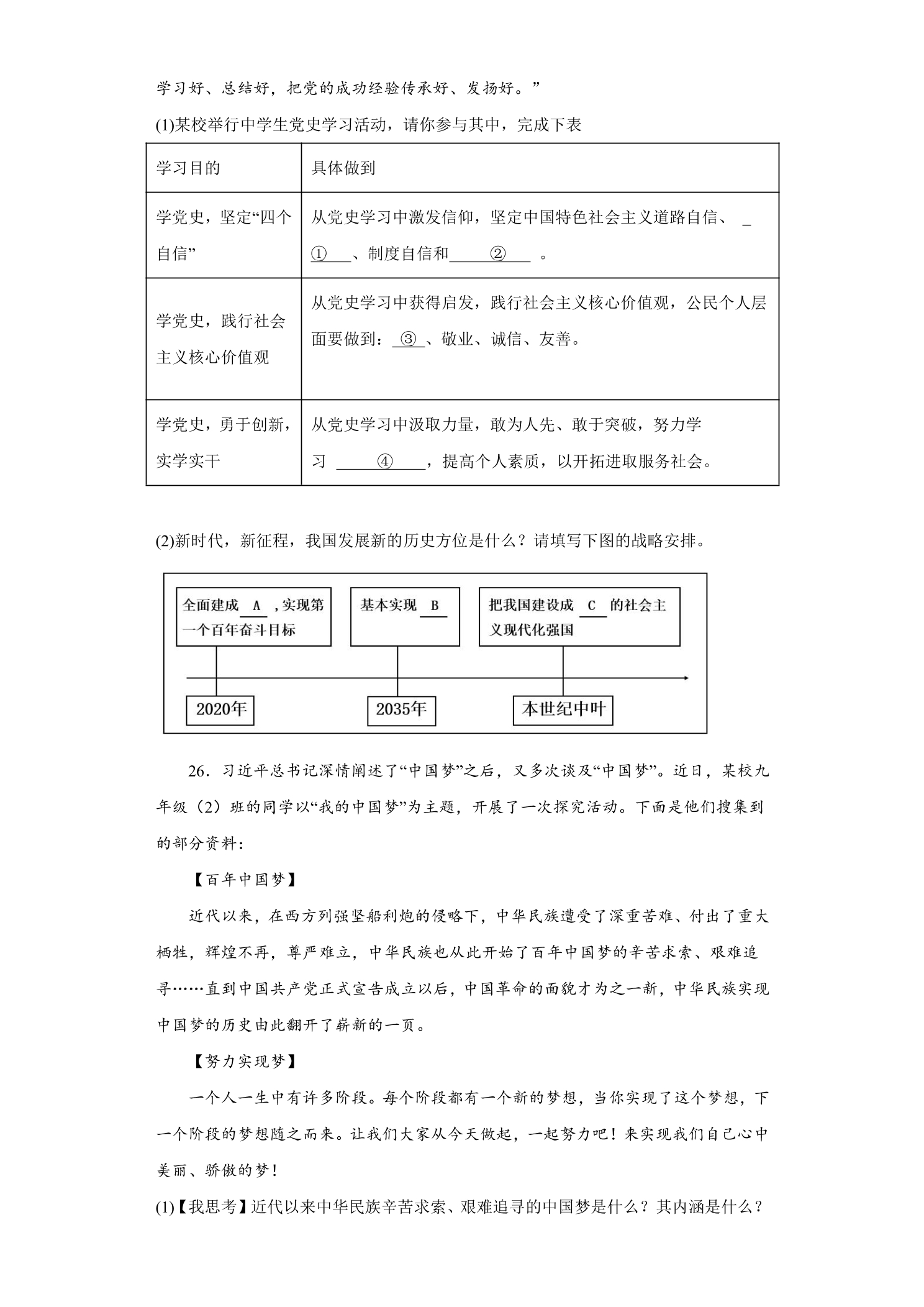 学习好、总结好，把党的成功经验传承好、发扬好。”

(1)某校举行中学生党史学习活动，请你参与其中，完成下表

| 学习目的 | 具体做到 |
|---|---|
| 学党史，坚定“四个自信” | 从党史学习中激发信仰，坚定中国特色社会主义道路自信、____①____、制度自信和____②____。 |
| 学党史，践行社会主义核心价值观 | 从党史学习中获得启发，践行社会主义核心价值观，公民个人层面要做到：____③____、敬业、诚信、友善。 |
| 学党史，勇于创新，实学实干 | 从党史学习中汲取力量，敢为人先、敢于突破，努力学习____④____，提高个人素质，以开拓进取服务社会。 |

(2)新时代，新征程，我国发展新的历史方位是什么？请填写下图的战略安排。

全面建成____A____，实现第一个百年奋斗目标

基本实现____B____

把我国建设成____C____的社会主义现代化强国

2020年

2035年

本世纪中叶

26．习近平总书记深情阐述了“中国梦”之后，又多次谈及“中国梦”。近日，某校九年级（2）班的同学以“我的中国梦”为主题，开展了一次探究活动。下面是他们搜集到的部分资料：

【百年中国梦】

近代以来，在西方列强坚船利炮的侵略下，中华民族遭受了深重苦难、付出了重大牺牲，辉煌不再，尊严难立，中华民族也从此开始了百年中国梦的辛苦求索、艰难追寻……直到中国共产党正式宣告成立以后，中国革命的面貌才为之一新，中华民族实现中国梦的历史由此翻开了崭新的一页。

【努力实现梦】

一个人一生中有许多阶段。每个阶段都有一个新的梦想，当你实现了这个梦想，下一个阶段的梦想随之而来。让我们大家从今天做起，一起努力吧！来实现我们自己心中美丽、骄傲的梦！

(1)【我思考】近代以来中华民族辛苦求索、艰难追寻的中国梦是什么？其内涵是什么？